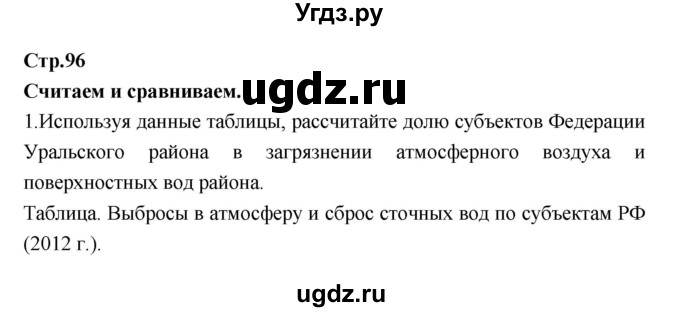 Угдз.ру

Стр.96

Считаем и сравниваем. ugdz.ru

1.Используя данные таблицы, рассчитайте долю субъектов Федерации Уральского района в загрязнении атмосферного воздуха и поверхностных вод района.

Таблица. Выбросы в атмосферу и сброс сточных вод по субъектам РФ (2012 г.).

ugdz.ru